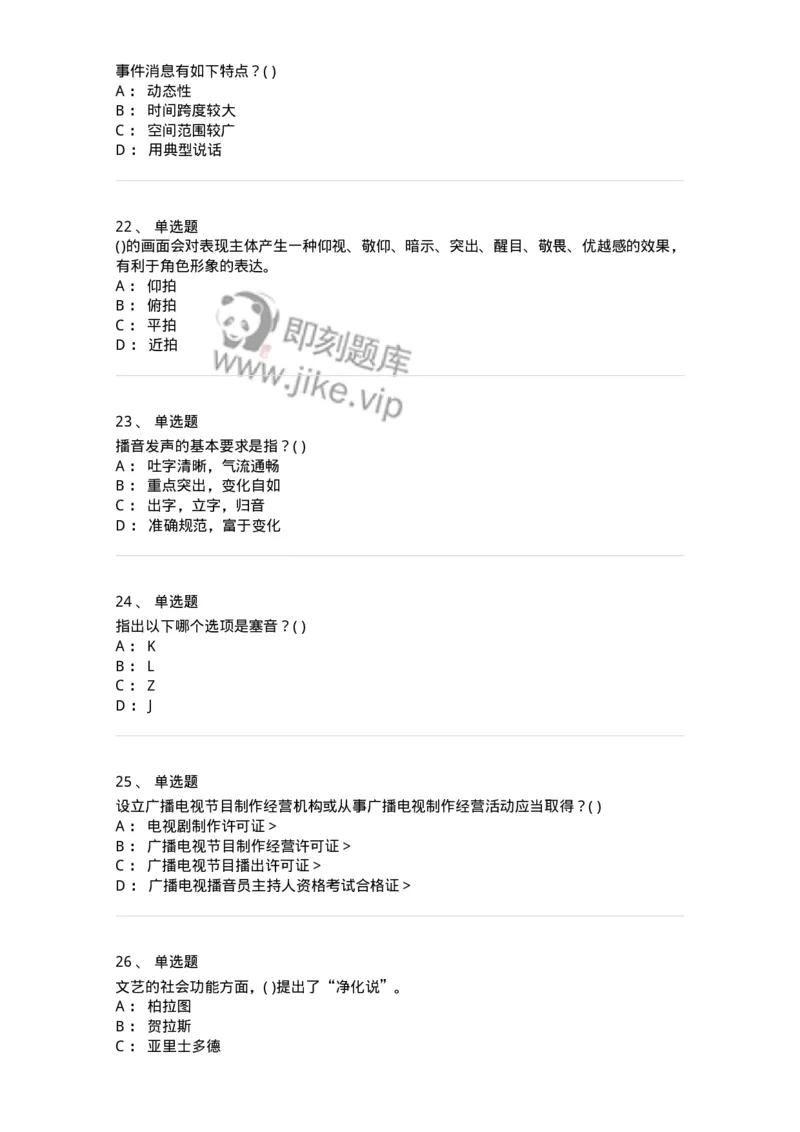 事件消息有如下特点？( )
A： 动态性
B： 时间跨度较大
C： 空间范围较广
D： 用典型说话

22、 单选题
()的画面会对表现主体产生一种仰视、敬仰、暗示、突出、醒目、敬畏、优越感的效果，有利于角色形象的表达。
A： 仰拍
B： 俯拍
C： 平拍
D： 近拍

即刻题库
www.jike.vip

23、 单选题
播音发声的基本要求是指？( )
A： 吐字清晰，气流通畅
B： 重点突出，变化自如
C： 出字，立字，归音
D： 准确规范，富于变化

24、 单选题
指出以下哪个选项是塞音？( )
A： K
B： L
C： Z
D： J

25、 单选题
设立广播电视节目制作经营机构或从事广播电视制作经营活动应当取得？( )
A： 电视剧制作许可证 >
B： 广播电视节目制作经营许可证 >
C： 广播电视节目播出许可证 >
D： 广播电视播音员主持人资格考试合格证 >

26、 单选题
文艺的社会功能方面，( )提出了“净化说”。
A： 柏拉图
B： 贺拉斯
C： 亚里士多德